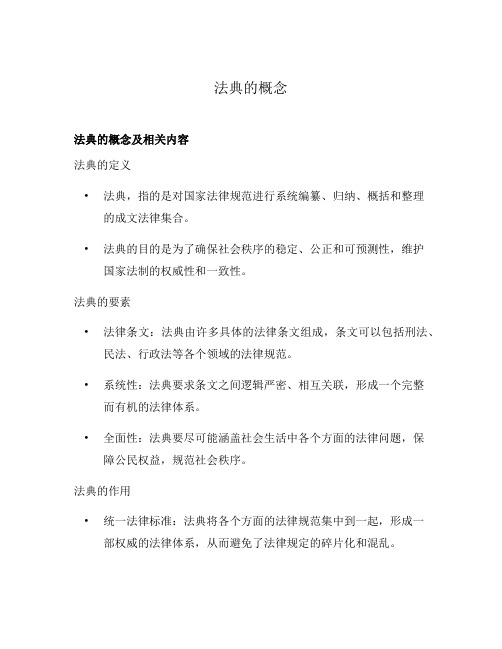 法典的概念

法典的概念及相关内容

法典的定义

• 法典，指的是对国家法律规范进行系统编纂、归纳、概括和整理的成文法律集合。

• 法典的目的是为了确保社会秩序的稳定、公正和可预测性，维护国家法制的权威性和一致性。

法典的要素

• 法律条文：法典由许多具体的法律条文组成，条文可以包括刑法、民法、行政法等各个领域的法律规范。

• 系统性：法典要求条文之间逻辑严密、相互关联，形成一个完整而有机的法律体系。

• 全面性：法典要尽可能涵盖社会生活中各个方面的法律问题，保障公民权益，规范社会秩序。

法典的作用

• 统一法律标准：法典将各个方面的法律规范集中到一起，形成一部权威的法律体系，从而避免了法律规定的碎片化和混乱。